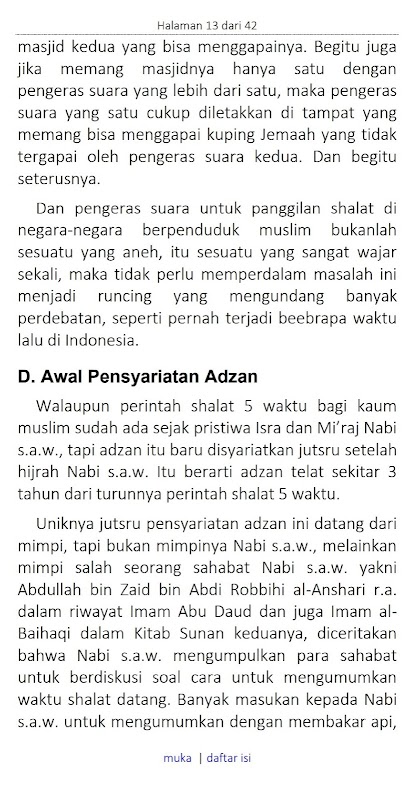 Halaman 13 dari 42

masjid kedua yang bisa menggapainya. Begitu juga jika memang masjidnya hanya satu dengan pengeras suara yang lebih dari satu, maka pengeras suara yang satu cukup diletakkan di tampat yang memang bisa menggapai kuping Jemaah yang tidak tergapai oleh pengeras suara kedua. Dan begitu seterusnya.

Dan pengeras suara untuk panggilan shalat di negara-negara berpenduduk muslim bukanlah sesuatu yang aneh, itu sesuatu yang sangat wajar sekali, maka tidak perlu memperdalam masalah ini menjadi runcing yang mengundang banyak perdebatan, seperti pernah terjadi beebrapa waktu lalu di Indonesia.

D. Awal Pensyariatan Adzan

Walaupun perintah shalat 5 waktu bagi kaum muslim sudah ada sejak pristiwa Isra dan Mi'raj Nabi s.a.w., tapi adzan itu baru disyariatkan jutsru setelah hijrah Nabi s.a.w. Itu berarti adzan telat sekitar 3 tahun dari turunnya perintah shalat 5 waktu.

Uniknya jutsru pensyariatan adzan ini datang dari mimpi, tapi bukan mimpinya Nabi s.a.w., melainkan mimpi salah seorang sahabat Nabi s.a.w. yakni Abdullah bin Zaid bin Abdi Robbihi al-Anshari r.a. dalam riwayat Imam Abu Daud dan juga Imam al-Baihaqi dalam Kitab Sunan keduanya, diceritakan bahwa Nabi s.a.w. mengumpulkan para sahabat untuk berdiskusi soal cara untuk mengumumkan waktu shalat datang. Banyak masukan kepada Nabi s.a.w. untuk mengumumkan dengan membakar api,

muka | daftar isi